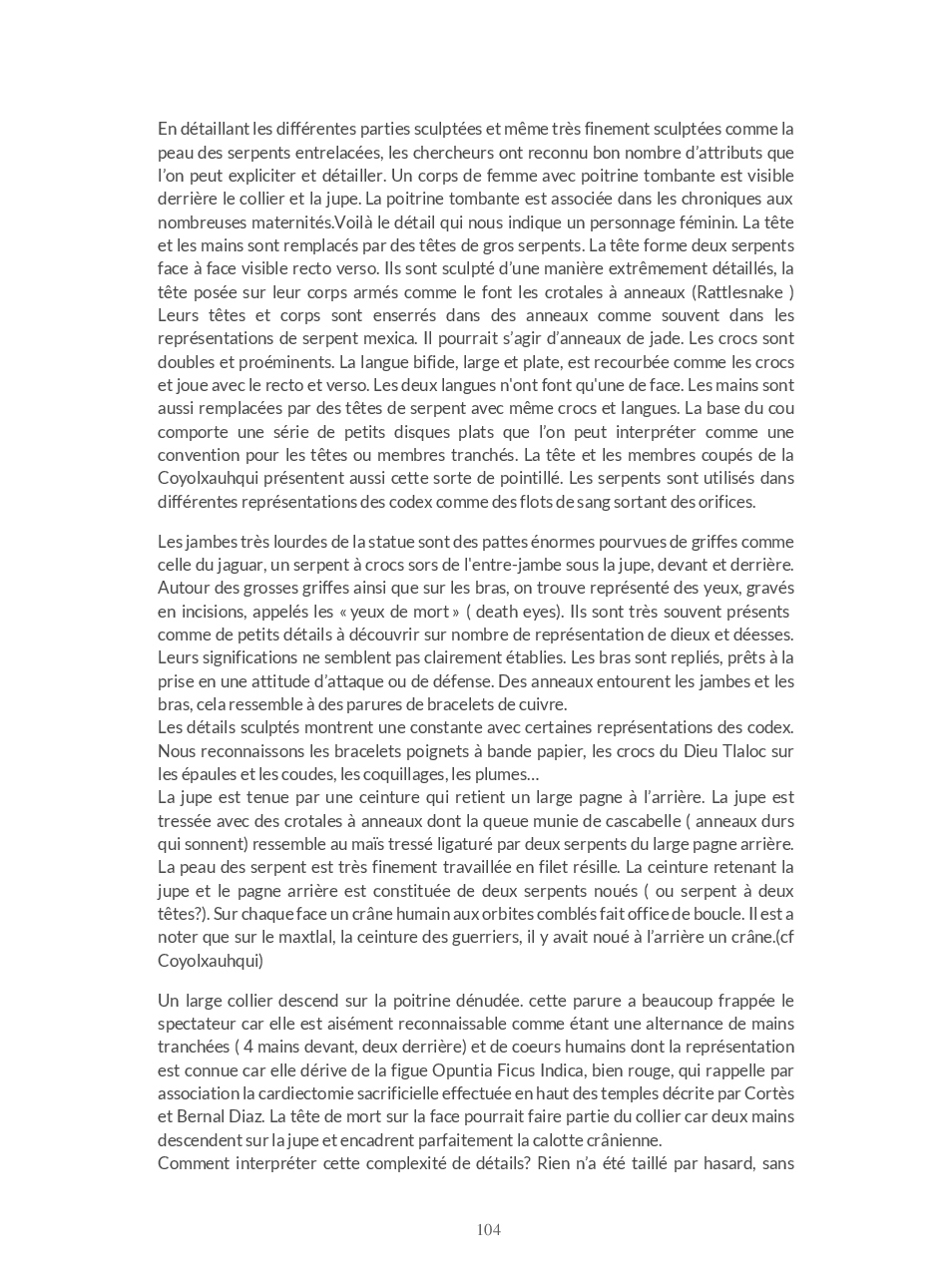 En détaillant les différentes parties sculptées et même très finement sculptées comme la peau des serpents entrelacées, les chercheurs ont reconnu bon nombre d'attributs que l'on peut expliciter et détailler. Un corps de femme avec poitrine tombante est visible derrière le collier et la jupe. La poitrine tombante est associée dans les chroniques aux nombreuses maternités.Voilà le détail qui nous indique un personnage féminin. La tête et les mains sont remplacés par des têtes de gros serpents. La tête forme deux serpents face à face visible recto verso. Ils sont sculpté d'une manière extrêmement détaillés, la tête posée sur leur corps armés comme le font les crotales à anneaux (Rattlesnake ) Leurs têtes et corps sont enserrés dans des anneaux comme souvent dans les représentations de serpent mexica. Il pourrait s'agir d'anneaux de jade. Les crocs sont doubles et proéminents. La langue bifide, large et plate, est recourbée comme les crocs et joue avec le recto et verso. Les deux langues n'ont font qu'une de face. Les mains sont aussi remplacées par des têtes de serpent avec même crocs et langues. La base du cou comporte une série de petits disques plats que l'on peut interpréter comme une convention pour les têtes ou membres tranchés. La tête et les membres coupés de la Coyolxauhqui présentent aussi cette sorte de pointillé. Les serpents sont utilisés dans différentes représentations des codex comme des flots de sang sortant des orifices.

Les jambes très lourdes de la statue sont des pattes énormes pourvues de griffes comme celle du jaguar, un serpent à crocs sors de l'entre-jambe sous la jupe, devant et derrière. Autour des grosses griffes ainsi que sur les bras, on trouve représenté des yeux, gravés en incisions, appelés les « yeux de mort » ( death eyes). Ils sont très souvent présents comme de petits détails à découvrir sur nombre de représentation de dieux et déesses. Leurs significations ne semblent pas clairement établies. Les bras sont repliés, prêts à la prise en une attitude d'attaque ou de défense. Des anneaux entourent les jambes et les bras, cela ressemble à des parures de bracelets de cuivre.
Les détails sculptés montrent une constante avec certaines représentations des codex. Nous reconnaissons les bracelets poignets à bande papier, les crocs du Dieu Tlaloc sur les épaules et les coudes, les coquillages, les plumes…
La jupe est tenue par une ceinture qui retient un large pagne à l'arrière. La jupe est tressée avec des crotales à anneaux dont la queue munie de cascabelle ( anneaux durs qui sonnent) ressemble au maïs tressé ligaturé par deux serpents du large pagne arrière. La peau des serpent est très finement travaillée en filet résille. La ceinture retenant la jupe et le pagne arrière est constituée de deux serpents noués ( ou serpent à deux têtes?). Sur chaque face un crâne humain aux orbites comblés fait office de boucle. Il est a noter que sur le maxtlal, la ceinture des guerriers, il y avait noué à l'arrière un crâne.(cf Coyolxauhqui)

Un large collier descend sur la poitrine dénudée. cette parure a beaucoup frappée le spectateur car elle est aisément reconnaissable comme étant une alternance de mains tranchées ( 4 mains devant, deux derrière) et de coeurs humains dont la représentation est connue car elle dérive de la figue Opuntia Ficus Indica, bien rouge, qui rappelle par association la cardiectomie sacrificielle effectuée en haut des temples décrite par Cortès et Bernal Diaz. La tête de mort sur la face pourrait faire partie du collier car deux mains descendent sur la jupe et encadrent parfaitement la calotte crânienne.
Comment interpréter cette complexité de détails? Rien n'a été taillé par hasard, sans

104